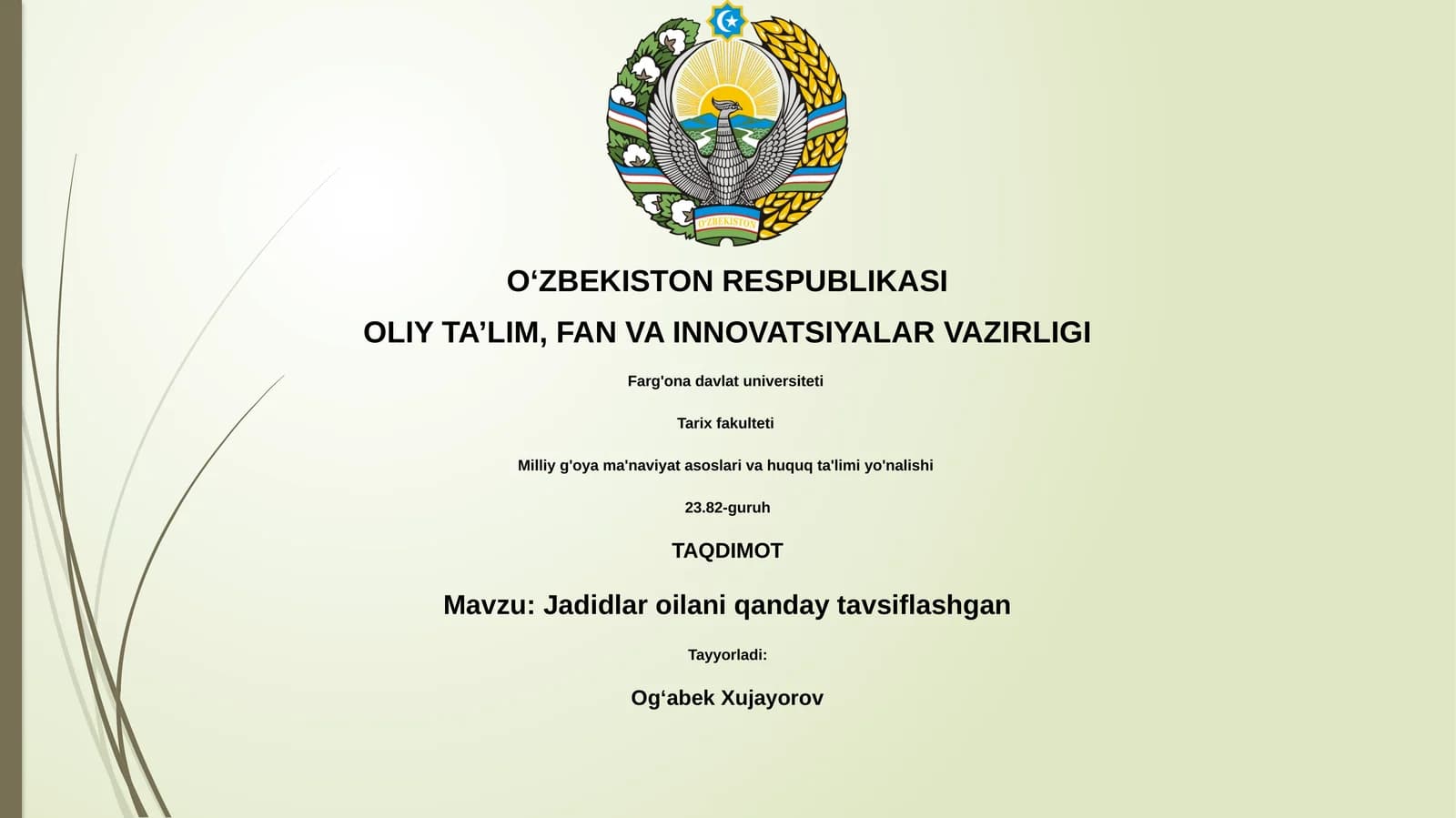 O'ZBEKISTON

O‘ZBEKISTON RESPUBLIKASI

OLIY TA’LIM, FAN VA INNOVATSIYALAR VAZIRLIGI

Farg'ona davlat universiteti

Tarix fakulteti

Milliy g'oya ma'naviyat asoslari va huquq ta'limi yo'nalishi

23.82-guruh

TAQDIMOT

Mavzu: Jadidlar oilani qanday tavsiflashgan

Tayyorladi:

Og‘abek Xujayorov